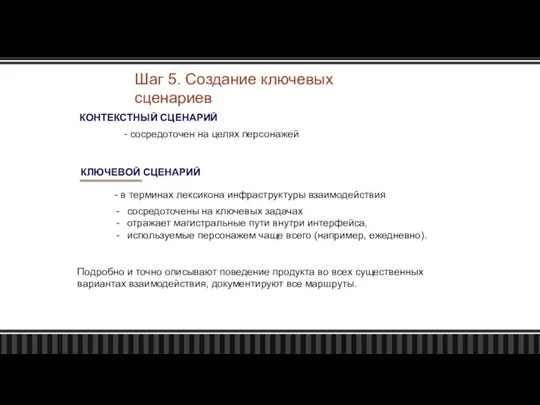 Шаг 5. Создание ключевых сценариев

КОНТЕКСТНЫЙ СЦЕНАРИЙ

- сосредоточен на целях персонажей

КЛЮЧЕВОЙ СЦЕНАРИЙ

- в терминах лексикона инфраструктуры взаимодействия

- сосредоточены на ключевых задачах
- отражает магистральные пути внутри интерфейса,
- используемые персонажем чаще всего (например, ежедневно).

Подробно и точно описывают поведение продукта во всех существенных вариантах взаимодействия, документируют все маршруты.